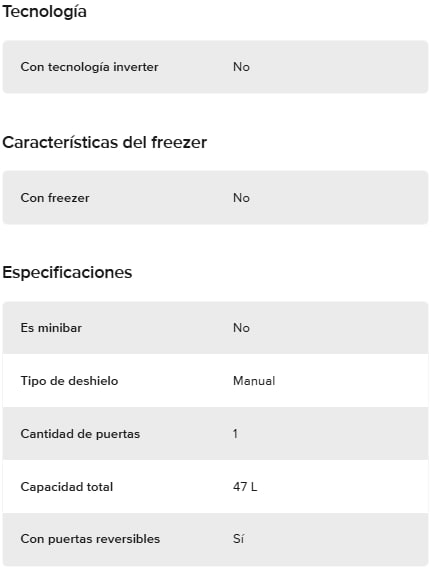 Tecnología

| Con tecnología inverter | No |
|---|---|

Características del freezer

| Con freezer | No |
|---|---|

Especificaciones

| Es minibar | No |
|---|---|
| Tipo de deshielo | Manual |
| Cantidad de puertas | 1 |
| Capacidad total | 47 L |
| Con puertas reversibles | Sí |